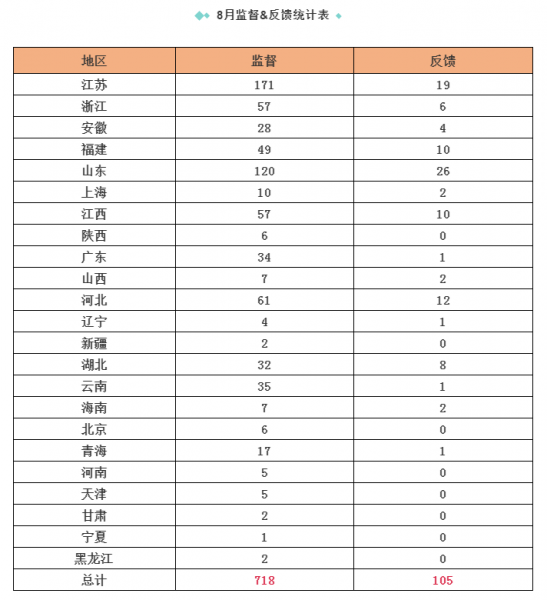 8月监督&反馈统计表

| 地区 | 监督 | 反馈 |
|---|---|---|
| 江苏 | 171 | 19 |
| 浙江 | 57 | 6 |
| 安徽 | 28 | 4 |
| 福建 | 49 | 10 |
| 山东 | 120 | 26 |
| 上海 | 10 | 2 |
| 江西 | 57 | 10 |
| 陕西 | 6 | 0 |
| 广东 | 34 | 1 |
| 山西 | 7 | 2 |
| 河北 | 61 | 12 |
| 辽宁 | 4 | 1 |
| 新疆 | 2 | 0 |
| 湖北 | 32 | 8 |
| 云南 | 35 | 1 |
| 海南 | 7 | 2 |
| 北京 | 6 | 0 |
| 青海 | 17 | 1 |
| 河南 | 5 | 0 |
| 天津 | 5 | 0 |
| 甘肃 | 2 | 0 |
| 宁夏 | 1 | 0 |
| 黑龙江 | 2 | 0 |
| 总计 | 718 | 105 |